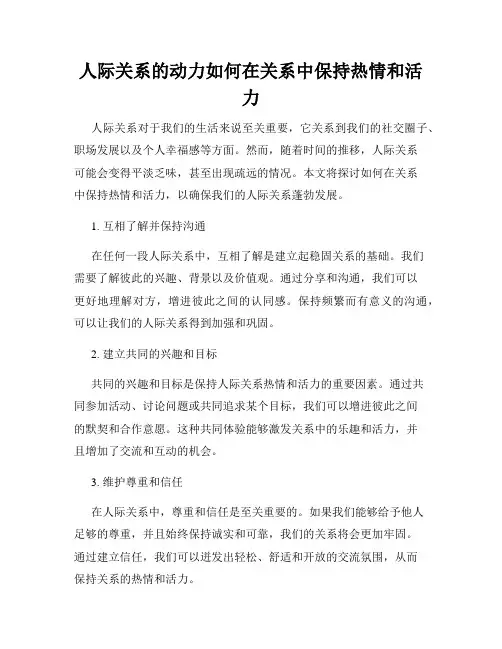 人际关系的动力如何在关系中保持热情和活力

人际关系对于我们的生活来说至关重要，它关系到我们的社交圈子、职场发展以及个人幸福感等方面。然而，随着时间的推移，人际关系可能会变得平淡乏味，甚至出现疏远的情况。本文将探讨如何在关系中保持热情和活力，以确保我们的人际关系蓬勃发展。

1. 互相了解并保持沟通

在任何一段人际关系中，互相了解是建立起稳固关系的基础。我们需要了解彼此的兴趣、背景以及价值观。通过分享和沟通，我们可以更好地理解对方，增进彼此之间的认同感。保持频繁而有意义的沟通，可以让我们的人际关系得到加强和巩固。

2. 建立共同的兴趣和目标

共同的兴趣和目标是保持人际关系热情和活力的重要因素。通过共同参加活动、讨论问题或共同追求某个目标，我们可以增进彼此之间的默契和合作意愿。这种共同体验能够激发关系中的乐趣和活力，并且增加了交流和互动的机会。

3. 维护尊重和信任

在人际关系中，尊重和信任是至关重要的。如果我们能够给予他人足够的尊重，并且始终保持诚实和可靠，我们的关系将会更加牢固。通过建立信任，我们可以迸发出轻松、舒适和开放的交流氛围，从而保持关系的热情和活力。